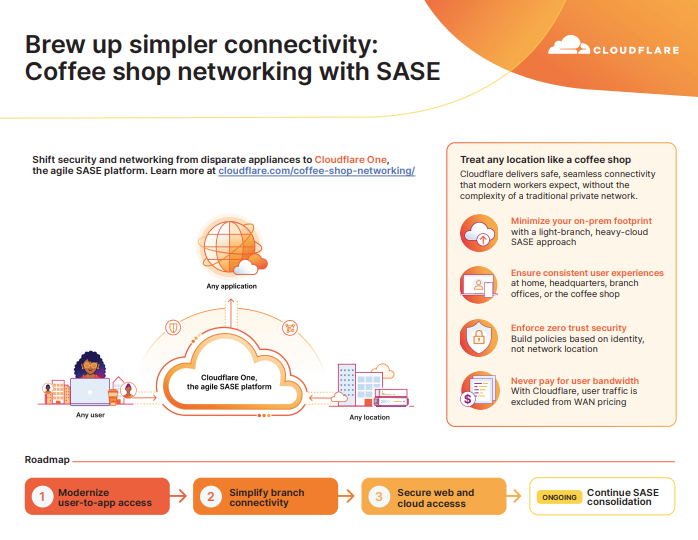 Brew up simpler connectivity: Coffee shop networking with SASE

CLOUDFLARE

Shift security and networking from disparate appliances to Cloudflare One, the agile SASE platform. Learn more at cloudflare.com/coffee-shop-networking/

Any application

Cloudflare One, the agile SASE platform

Any user

Any location

Treat any location like a coffee shop

Cloudflare delivers safe, seamless connectivity that modern workers expect, without the complexity of a traditional private network.

Minimize your on-prem footprint with a light-branch, heavy-cloud SASE approach

Ensure consistent user experiences at home, headquarters, branch offices, or the coffee shop

Enforce zero trust security
Build policies based on identity, not network location

Never pay for user bandwidth
With Cloudflare, user traffic is excluded from WAN pricing

Roadmap

1 Modernize user-to-app access

2 Simplify branch connectivity

3 Secure web and cloud accesss

ONGOING Continue SASE consolidation